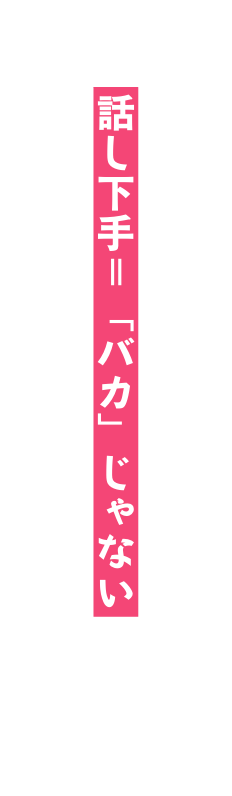 話し下手＝「バカ」じゃない